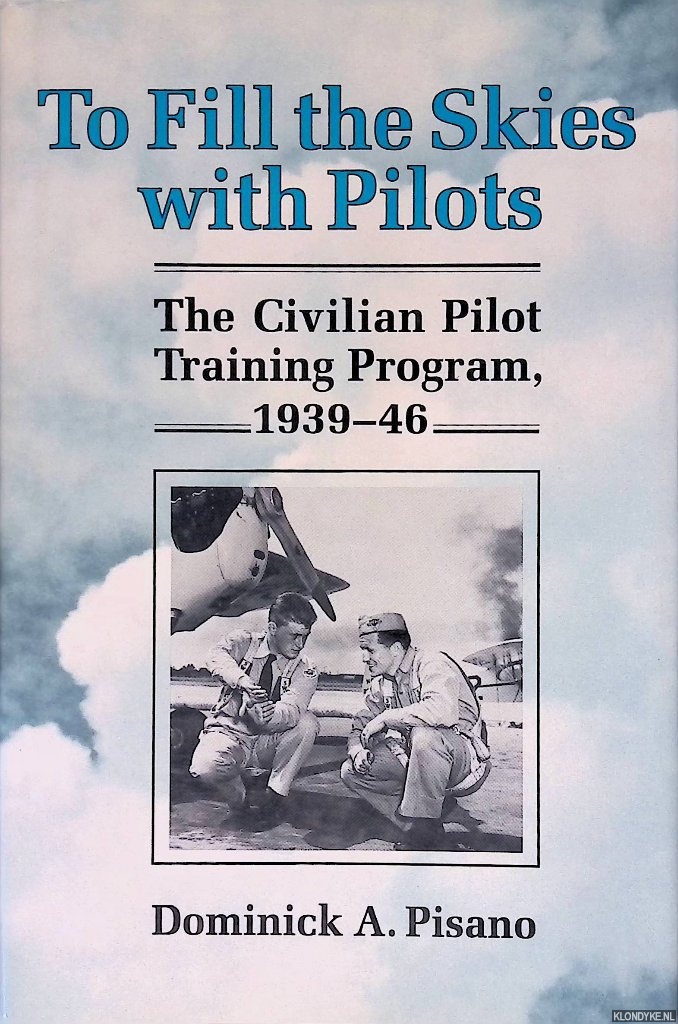 To Fill the Skies with Pilots

The Civilian Pilot Training Program, 1939–46

Dominick A. Pisano

KLONDYKE.NL